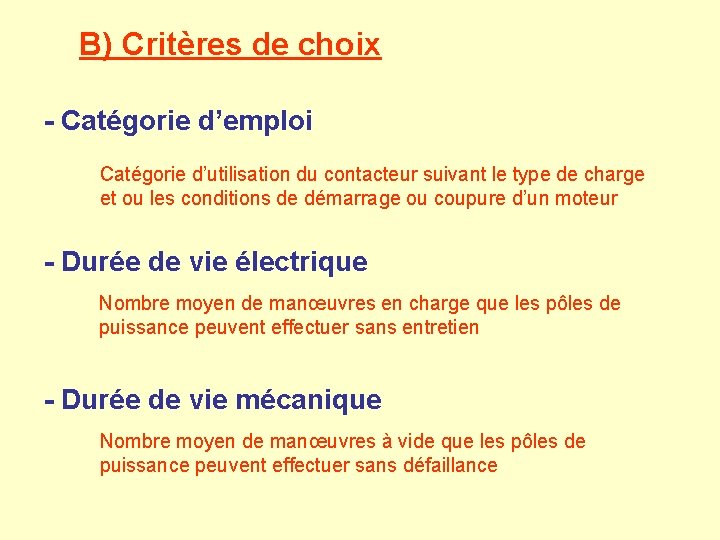 B) Critères de choix

- Catégorie d'emploi

Catégorie d'utilisation du contacteur suivant le type de charge et ou les conditions de démarrage ou coupure d'un moteur

- Durée de vie électrique

Nombre moyen de manœuvres en charge que les pôles de puissance peuvent effectuer sans entretien

- Durée de vie mécanique

Nombre moyen de manœuvres à vide que les pôles de puissance peuvent effectuer sans défaillance